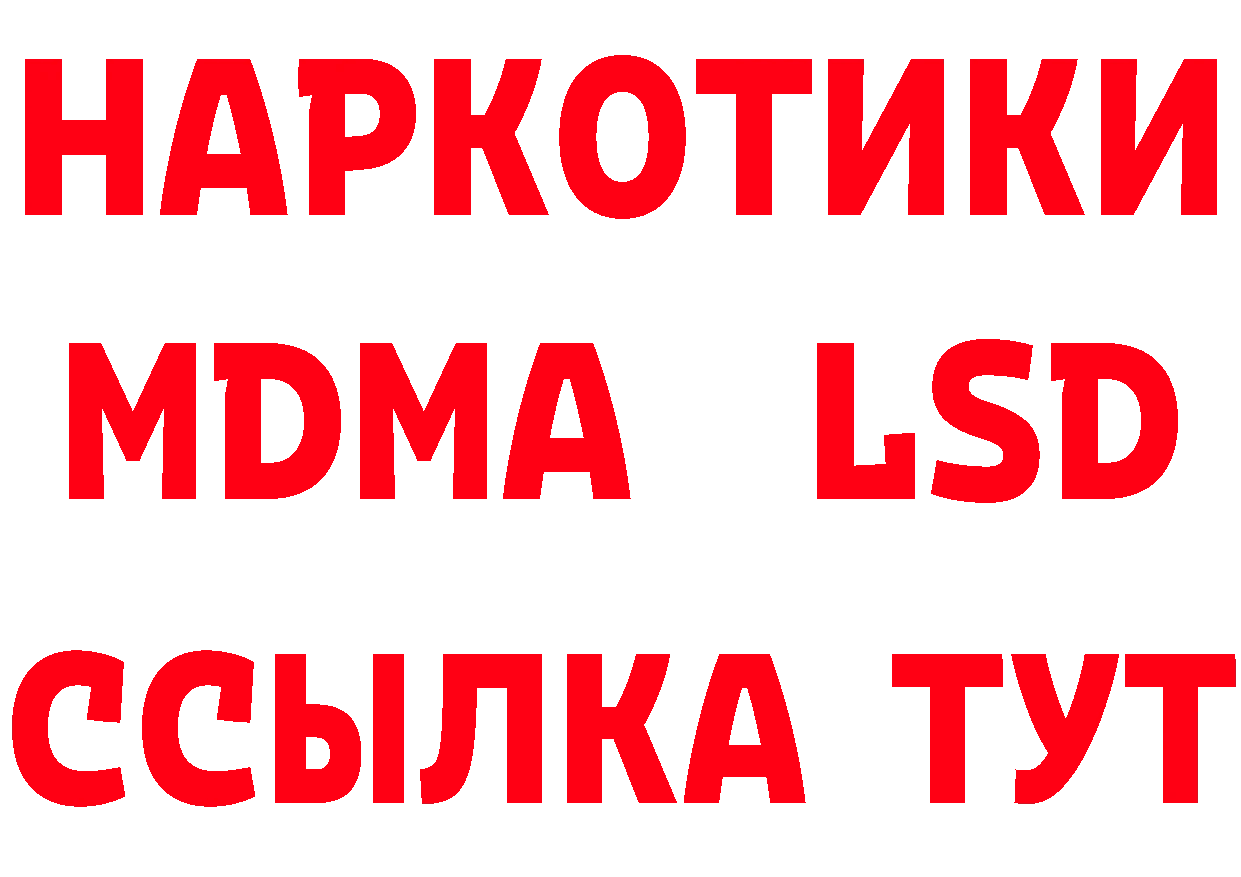 НАРКОТИКИ
MDMA LSD
ССЫЛКА ТУТ